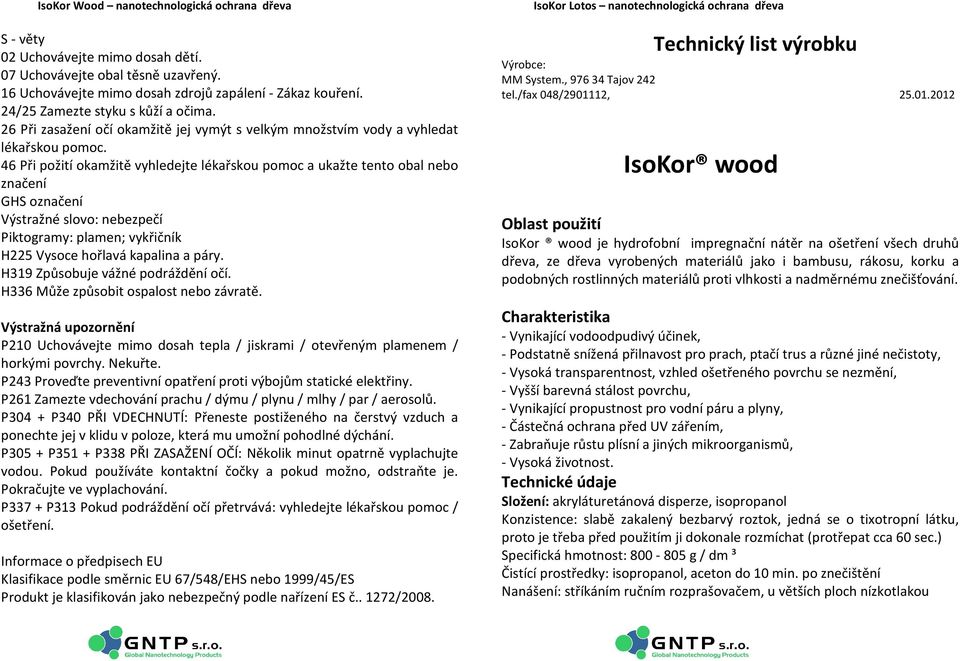 IsoKor Wood – nanotechnologická ochrana dřeva

S - věty
02 Uchovávejte mimo dosah dětí.
07 Uchovávejte obal těsně uzavřený.
16 Uchovávejte mimo dosah zdrojů zapálení - Zákaz kouření.
24/25 Zamezte styku s kůží a očima.
26 Při zasažení očí okamžitě jej vymýt s velkým množstvím vody a vyhledat lékařskou pomoc.
46 Při požití okamžitě vyhledejte lékařskou pomoc a ukažte tento obal nebo značení
GHS označení
Výstražné slovo: nebezpečí
Piktogramy: plamen; vykřičník
H225 Vysoce hořlavá kapalina a páry.
H319 Způsobuje vážné podráždění očí.
H336 Může způsobit ospalost nebo závratě.

Výstražná upozornění
P210 Uchovávejte mimo dosah tepla / jiskrami / otevřeným plamenem / horkými povrchy. Nekuřte.
P243 Proveďte preventivní opatření proti výbojům statické elektřiny.
P261 Zamezte vdechování prachu / dýmu / plynu / mlhy / par / aerosolů.
P304 + P340 PŘI VDECHNUTÍ: Přeneste postiženého na čerstvý vzduch a ponechte jej v klidu v poloze, která mu umožní pohodlné dýchání.
P305 + P351 + P338 PŘI ZASAŽENÍ OČÍ: Několik minut opatrně vyplachujte vodou. Pokud používáte kontaktní čočky a pokud možno, odstraňte je. Pokračujte ve vyplachování.
P337 + P313 Pokud podráždění očí přetrvává: vyhledejte lékařskou pomoc / ošetření.

Informace o předpisech EU
Klasifikace podle směrnic EU 67/548/EHS nebo 1999/45/ES
Produkt je klasifikován jako nebezpečný podle nařízení ES č.. 1272/2008.

GNTP s.r.o.
Global Nanotechnology Products

IsoKor Lotos – nanotechnologická ochrana dřeva

Technický list výrobku

Výrobce:
MM System., 976 34 Tajov 242
tel./fax 048/2901112, 25.01.2012

IsoKor® wood

Oblast použití
IsoKor ® wood je hydrofobní impregnační nátěr na ošetření všech druhů dřeva, ze dřeva vyrobených materiálů jako i bambusu, rákosu, korku a podobných rostlinných materiálů proti vlhkosti a nadměrnému znečišťování.

Charakteristika
- Vynikající vodoodpudivý účinek,
- Podstatně snížená přilnavost pro prach, ptačí trus a různé jiné nečistoty,
- Vysoká transparentnost, vzhled ošetřeného povrchu se nezmění,
- Vyšší barevná stálost povrchu,
- Vynikající propustnost pro vodní páru a plyny,
- Částečná ochrana před UV zářením,
- Zabraňuje růstu plísní a jiných mikroorganismů,
- Vysoká životnost.
Technické údaje
Složení: akryláturetánová disperze, isopropanol
Konzistence: slabě zakalený bezbarvý roztok, jedná se o tixotropní látku, proto je třeba před použitím ji dokonale rozmíchat (protřepat cca 60 sec.)
Specifická hmotnost: 800 - 805 g / dm ³
Čistící prostředky: isopropanol, aceton do 10 min. po znečištění
Nanášení: stříkáním ručním rozprašovačem, u větších ploch nízkotlakou

GNTP s.r.o.
Global Nanotechnology Products